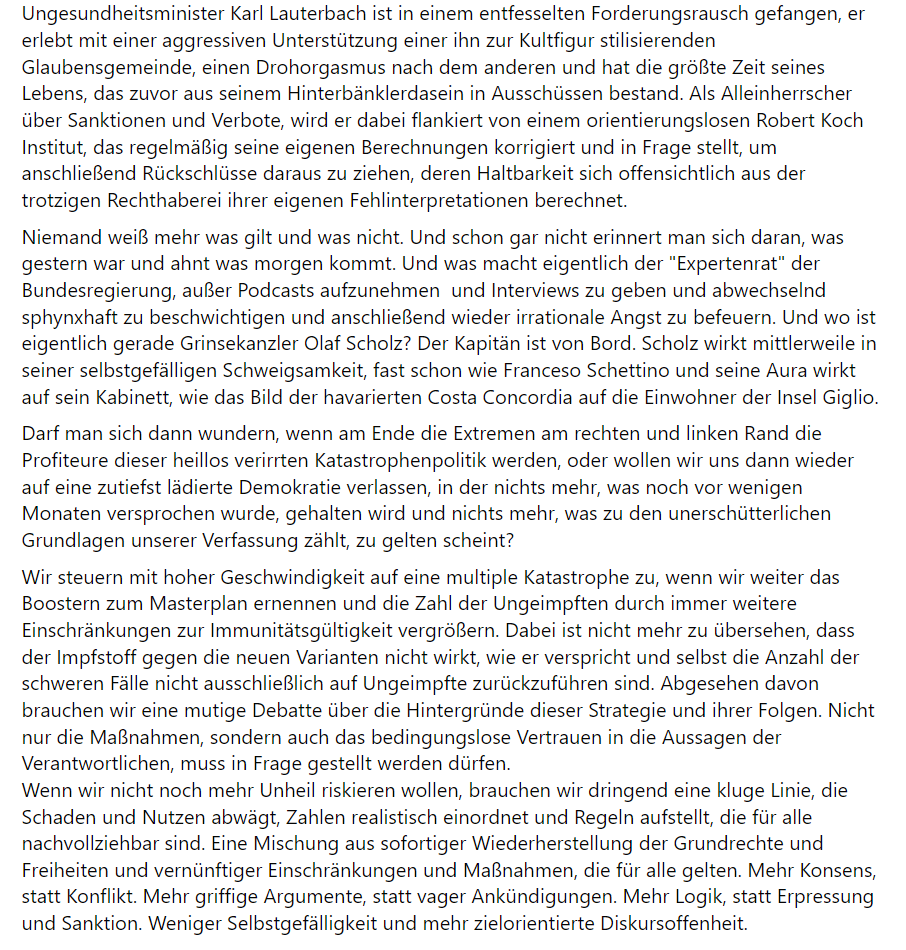 Ungesundheitsminister Karl Lauterbach ist in einem entfesselten Forderungsrausch gefangen, er erlebt mit einer aggressiven Unterstützung einer ihn zur Kultfigur stilisierenden Glaubensgemeinde, einen Drohorgasmus nach dem anderen und hat die größte Zeit seines Lebens, das zuvor aus seinem Hinterbänklerdasein in Ausschüssen bestand. Als Alleinherrscher über Sanktionen und Verbote, wird er dabei flankiert von einem orientierungslosen Robert Koch Institut, das regelmäßig seine eigenen Berechnungen korrigiert und in Frage stellt, um anschließend Rückschlüsse daraus zu ziehen, deren Haltbarkeit sich offensichtlich aus der trotzigen Rechthaberei ihrer eigenen Fehlinterpretationen berechnet.

Niemand weiß mehr was gilt und was nicht. Und schon gar nicht erinnert man sich daran, was gestern war und ahnt was morgen kommt. Und was macht eigentlich der "Expertenrat" der Bundesregierung, außer Podcasts aufzunehmen und Interviews zu geben und abwechselnd sphynxhaft zu beschwichtigen und anschließend wieder irrationale Angst zu befeuern. Und wo ist eigentlich gerade Grinsekanzler Olaf Scholz? Der Kapitän ist von Bord. Scholz wirkt mittlerweile in seiner selbstgefälligen Schweigsamkeit, fast schon wie Franceso Schettino und seine Aura wirkt auf sein Kabinett, wie das Bild der havarierten Costa Concordia auf die Einwohner der Insel Giglio.

Darf man sich dann wundern, wenn am Ende die Extremen am rechten und linken Rand die Profiteure dieser heillos verirrten Katastrophenpolitik werden, oder wollen wir uns dann wieder auf eine zutiefst lädierte Demokratie verlassen, in der nichts mehr, was noch vor wenigen Monaten versprochen wurde, gehalten wird und nichts mehr, was zu den unerschütterlichen Grundlagen unserer Verfassung zählt, zu gelten scheint?

Wir steuern mit hoher Geschwindigkeit auf eine multiple Katastrophe zu, wenn wir weiter das Boostern zum Masterplan ernennen und die Zahl der Ungeimpften durch immer weitere Einschränkungen zur Immunitätsgültigkeit vergrößern. Dabei ist nicht mehr zu übersehen, dass der Impfstoff gegen die neuen Varianten nicht wirkt, wie er verspricht und selbst die Anzahl der schweren Fälle nicht ausschließlich auf Ungeimpfte zurückzuführen sind. Abgesehen davon brauchen wir eine mutige Debatte über die Hintergründe dieser Strategie und ihrer Folgen. Nicht nur die Maßnahmen, sondern auch das bedingungslose Vertrauen in die Aussagen der Verantwortlichen, muss in Frage gestellt werden dürfen.
Wenn wir nicht noch mehr Unheil riskieren wollen, brauchen wir dringend eine kluge Linie, die Schaden und Nutzen abwägt, Zahlen realistisch einordnet und Regeln aufstellt, die für alle nachvollziehbar sind. Eine Mischung aus sofortiger Wiederherstellung der Grundrechte und Freiheiten und vernünftiger Einschränkungen und Maßnahmen, die für alle gelten. Mehr Konsens, statt Konflikt. Mehr griffige Argumente, statt vager Ankündigungen. Mehr Logik, statt Erpressung und Sanktion. Weniger Selbstgefälligkeit und mehr zielorientierte Diskursoffenheit.